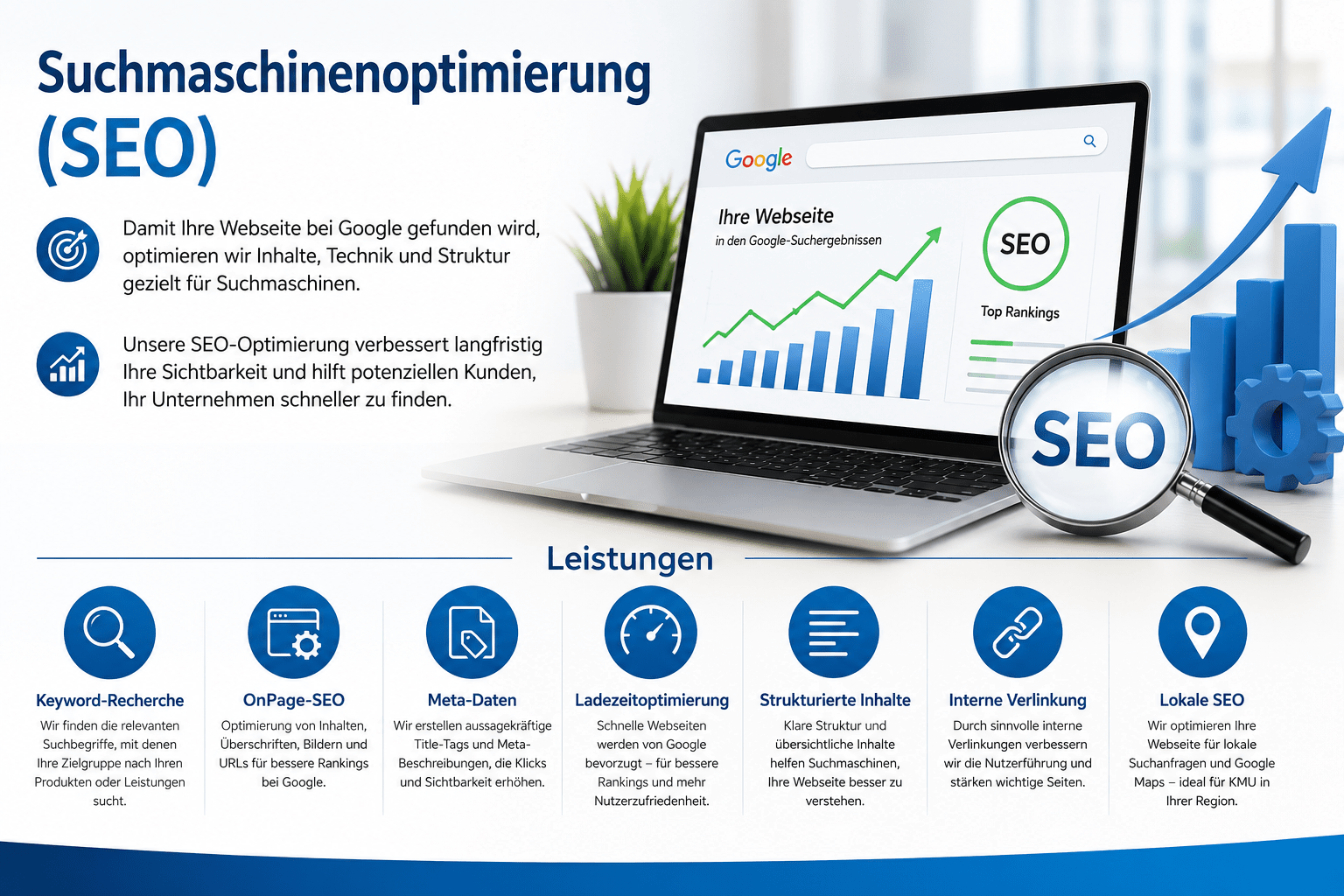 Suchmaschinenoptimierung (SEO)

Damit Ihre Webseite bei Google gefunden wird, optimieren wir Inhalte, Technik und Struktur gezielt für Suchmaschinen.

Unsere SEO-Optimierung verbessert langfristig Ihre Sichtbarkeit und hilft potenziellen Kunden, Ihr Unternehmen schneller zu finden.

Google

Ihre Webseite
in den Google-Suchergebnissen

SEO
Top Rankings

SEO

Leistungen

Keyword-Recherche
Wir finden die relevanten Suchbegriffe, mit denen Ihre Zielgruppe nach Ihren Produkten oder Leistungen sucht.

OnPage-SEO
Optimierung von Inhalten, Überschriften, Bildern und URLs für bessere Rankings bei Google.

Meta-Daten
Wir erstellen aussagekräftige Title-Tags und Meta-Beschreibungen, die Klicks und Sichtbarkeit erhöhen.

Ladezeitoptimierung
Schnelle Webseiten werden von Google bevorzugt – für bessere Rankings und mehr Nutzerzufriedenheit.

Strukturierte Inhalte
Klare Struktur und übersichtliche Inhalte helfen Suchmaschinen, Ihre Webseite besser zu verstehen.

Interne Verlinkung
Durch sinnvolle interne Verlinkungen verbessern wir die Nutzerführung und stärken wichtige Seiten.

Lokale SEO
Wir optimieren Ihre Webseite für lokale Suchanfragen und Google Maps – ideal für KMU in Ihrer Region.